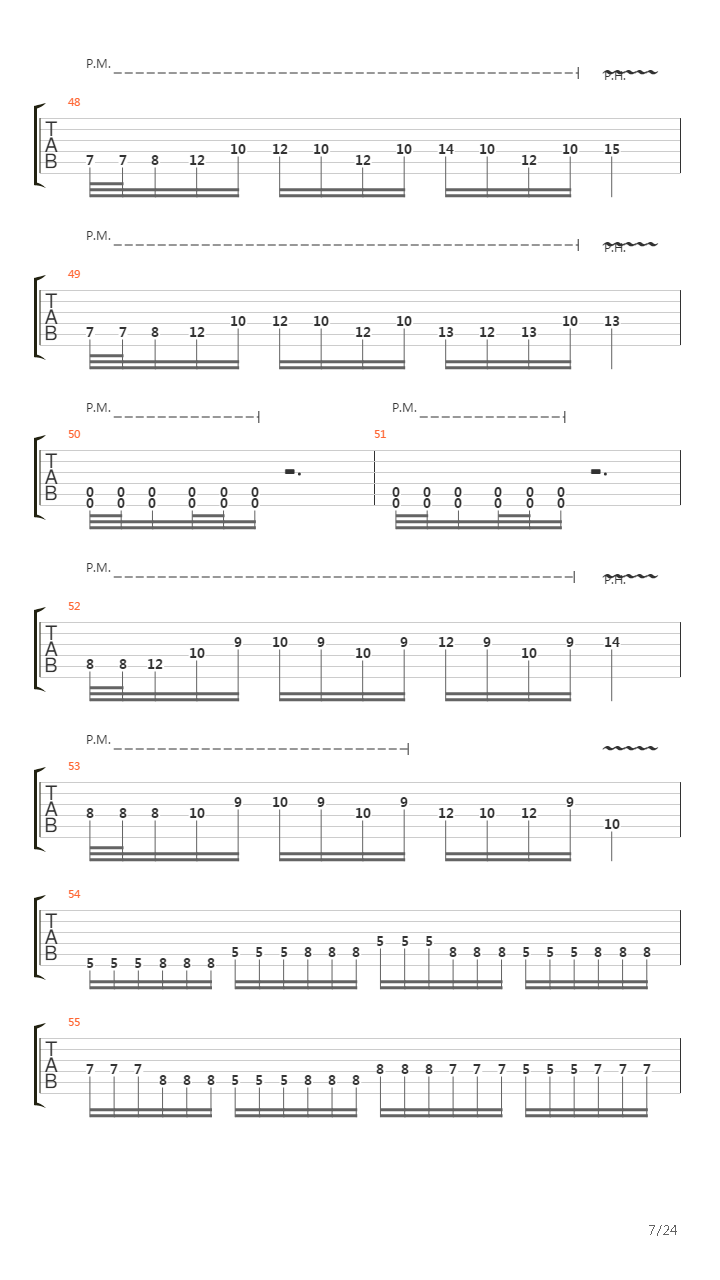 P.M.
P.H.
48
T
A
B
7 7 8 12 10 12 10 12 10 14 10 12 10 15

P.M.
P.H.
49
T
A
B
7 7 8 12 10 12 10 12 10 13 12 13 10 13

P.M.
P.M.
50
51
T
A
B
0 0 0 0 0 0
0 0 0 0 0 0
0 0 0 0 0 0
0 0 0 0 0 0

P.M.
P.H.
52
T
A
B
8 8 12 10 9 10 9 10 9 12 9 10 9 14

P.M.
53
T
A
B
8 8 8 10 9 10 9 10 9 12 10 12 9 10

54
T
A
B
5 5 5 8 8 8 5 5 5 8 8 8 5 5 5 8 8 8 5 5 5 8 8 8

55
T
A
B
7 7 7 8 8 8 5 5 5 8 8 8 8 8 8 7 7 7 5 5 5 7 7 7

7/24